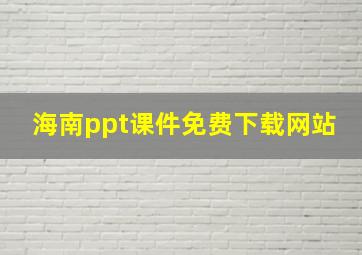 海南ppt课件免费下载网站